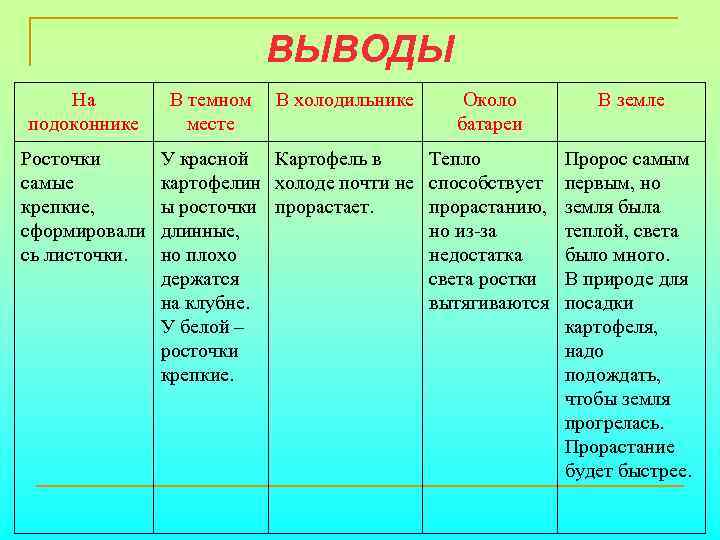 ВЫВОДЫ

| На подоконнике | В темном месте | В холодильнике | Около батареи | В земле |
|---|---|---|---|---|
| Росточки самые крепкие, сформировались листочки. | У красной картофелины росточки длинные, но плохо держатся на клубне. У белой – росточки крепкие. | Картофель в холоде почти не прорастает. | Тепло способствует прорастанию, но из-за недостатка света ростки вытягиваются | Пророс самым первым, но земля была теплой, света было много. В природе для посадки картофеля, надо подождать, чтобы земля прогрелась. Прорастание будет быстрее. |